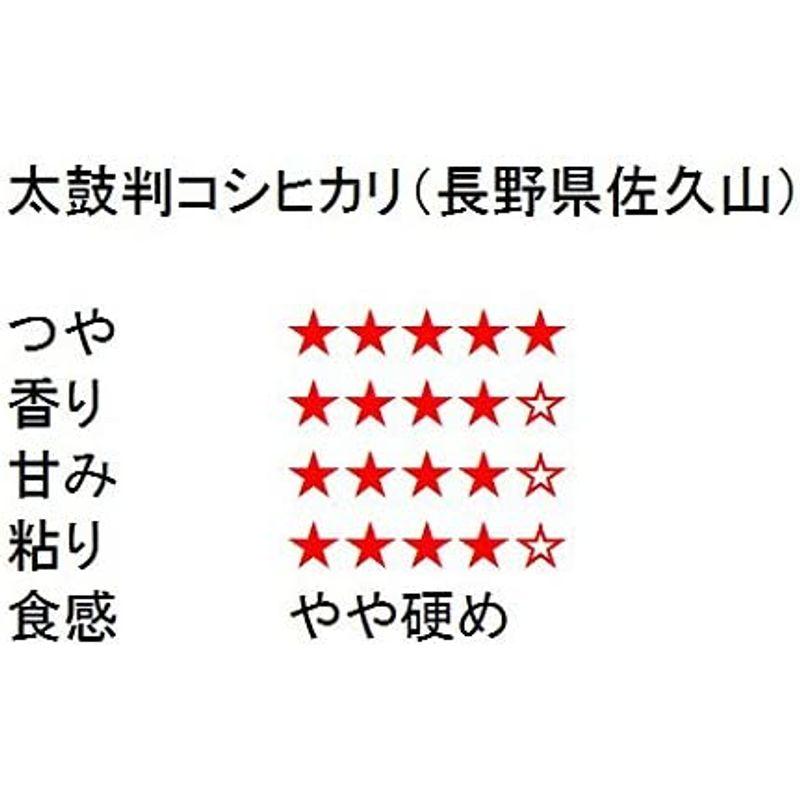 太鼓判コシヒカリ（長野県佐久山）

つや ★★★★★
香り ★★★★☆
甘み ★★★★☆
粘り ★★★★☆
食感 やや硬め